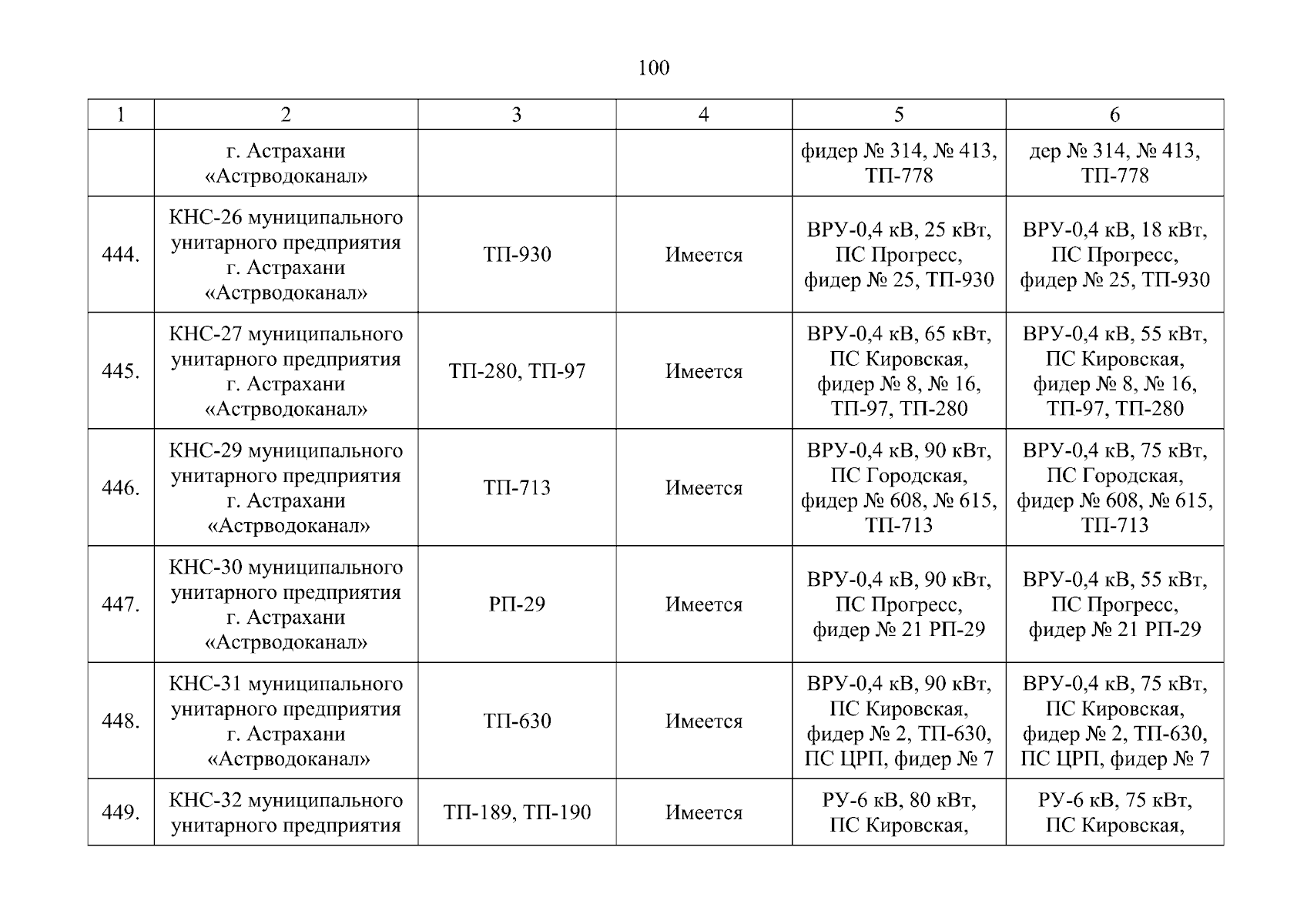 100

| 1 | 2 | 3 | 4 | 5 | 6 |
|---|---|---|---|---|---|
| | г. Астрахани «Астрводоканал» | | | фидер № 314, № 413, ТП-778 | дер № 314, № 413, ТП-778 |
| 444. | КНС-26 муниципального унитарного предприятия г. Астрахани «Астрводоканал» | ТП-930 | Имеется | ВРУ-0,4 кВ, 25 кВт, ПС Прогресс, фидер № 25, ТП-930 | ВРУ-0,4 кВ, 18 кВт, ПС Прогресс, фидер № 25, ТП-930 |
| 445. | КНС-27 муниципального унитарного предприятия г. Астрахани «Астрводоканал» | ТП-280, ТП-97 | Имеется | ВРУ-0,4 кВ, 65 кВт, ПС Кировская, фидер № 8, № 16, ТП-97, ТП-280 | ВРУ-0,4 кВ, 55 кВт, ПС Кировская, фидер № 8, № 16, ТП-97, ТП-280 |
| 446. | КНС-29 муниципального унитарного предприятия г. Астрахани «Астрводоканал» | ТП-713 | Имеется | ВРУ-0,4 кВ, 90 кВт, ПС Городская, фидер № 608, № 615, ТП-713 | ВРУ-0,4 кВ, 75 кВт, ПС Городская, фидер № 608, № 615, ТП-713 |
| 447. | КНС-30 муниципального унитарного предприятия г. Астрахани «Астрводоканал» | РП-29 | Имеется | ВРУ-0,4 кВ, 90 кВт, ПС Прогресс, фидер № 21 РП-29 | ВРУ-0,4 кВ, 55 кВт, ПС Прогресс, фидер № 21 РП-29 |
| 448. | КНС-31 муниципального унитарного предприятия г. Астрахани «Астрводоканал» | ТП-630 | Имеется | ВРУ-0,4 кВ, 90 кВт, ПС Кировская, фидер № 2, ТП-630, ПС ЦРП, фидер № 7 | ВРУ-0,4 кВ, 75 кВт, ПС Кировская, фидер № 2, ТП-630, ПС ЦРП, фидер № 7 |
| 449. | КНС-32 муниципального унитарного предприятия | ТП-189, ТП-190 | Имеется | РУ-6 кВ, 80 кВт, ПС Кировская, | РУ-6 кВ, 75 кВт, ПС Кировская, |